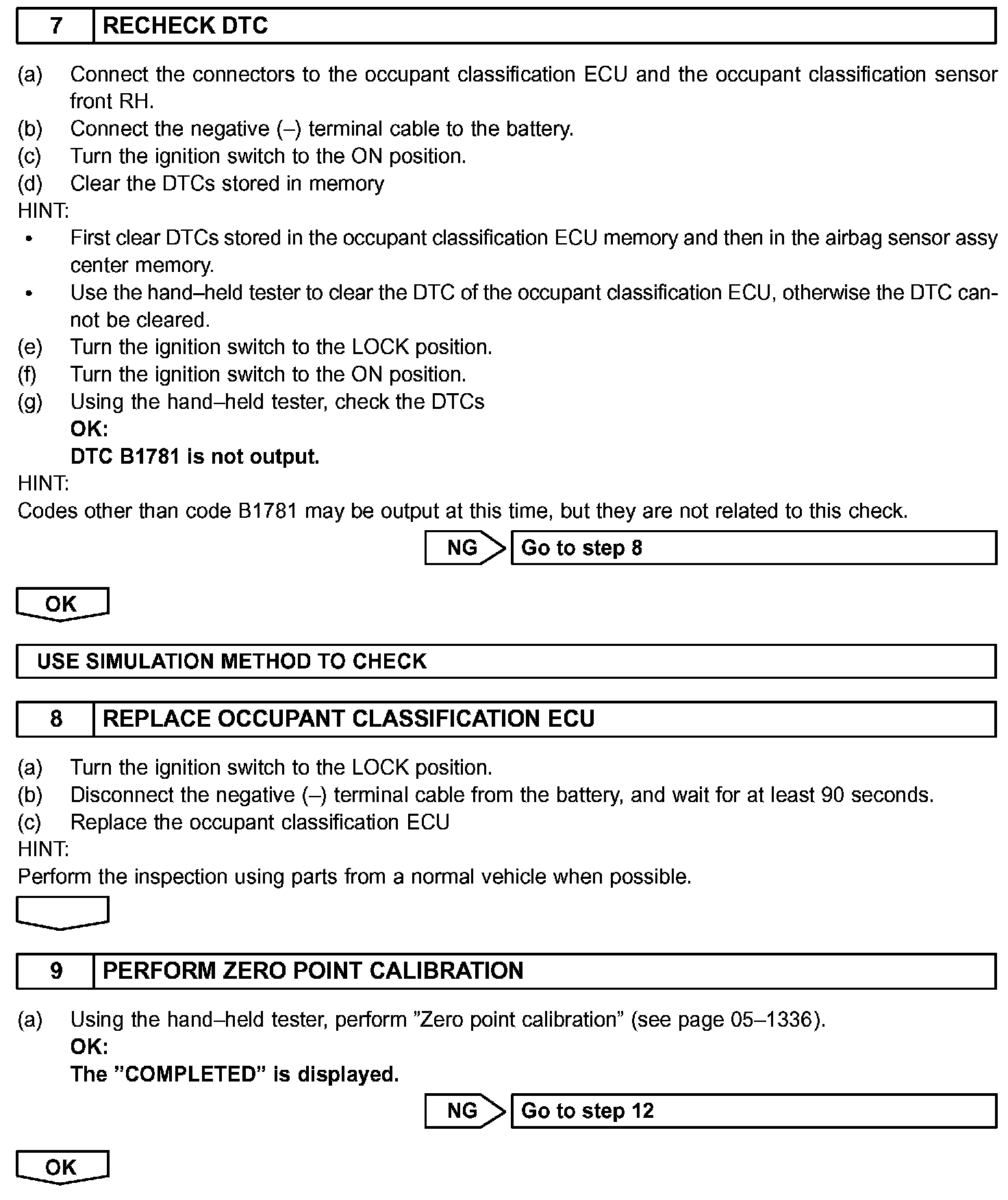 7 RECHECK DTC

(a) Connect the connectors to the occupant classification ECU and the occupant classification sensor front RH.
(b) Connect the negative (–) terminal cable to the battery.
(c) Turn the ignition switch to the ON position.
(d) Clear the DTCs stored in memory
HINT:
• First clear DTCs stored in the occupant classification ECU memory and then in the airbag sensor assy center memory.
• Use the hand–held tester to clear the DTC of the occupant classification ECU, otherwise the DTC cannot be cleared.
(e) Turn the ignition switch to the LOCK position.
(f) Turn the ignition switch to the ON position.
(g) Using the hand–held tester, check the DTCs
OK:
DTC B1781 is not output.
HINT:
Codes other than code B1781 may be output at this time, but they are not related to this check.

NG Go to step 8

OK

USE SIMULATION METHOD TO CHECK

8 REPLACE OCCUPANT CLASSIFICATION ECU

(a) Turn the ignition switch to the LOCK position.
(b) Disconnect the negative (–) terminal cable from the battery, and wait for at least 90 seconds.
(c) Replace the occupant classification ECU
HINT:
Perform the inspection using parts from a normal vehicle when possible.

9 PERFORM ZERO POINT CALIBRATION

(a) Using the hand–held tester, perform ”Zero point calibration” (see page 05–1336).
OK:
The ”COMPLETED” is displayed.

NG Go to step 12

OK